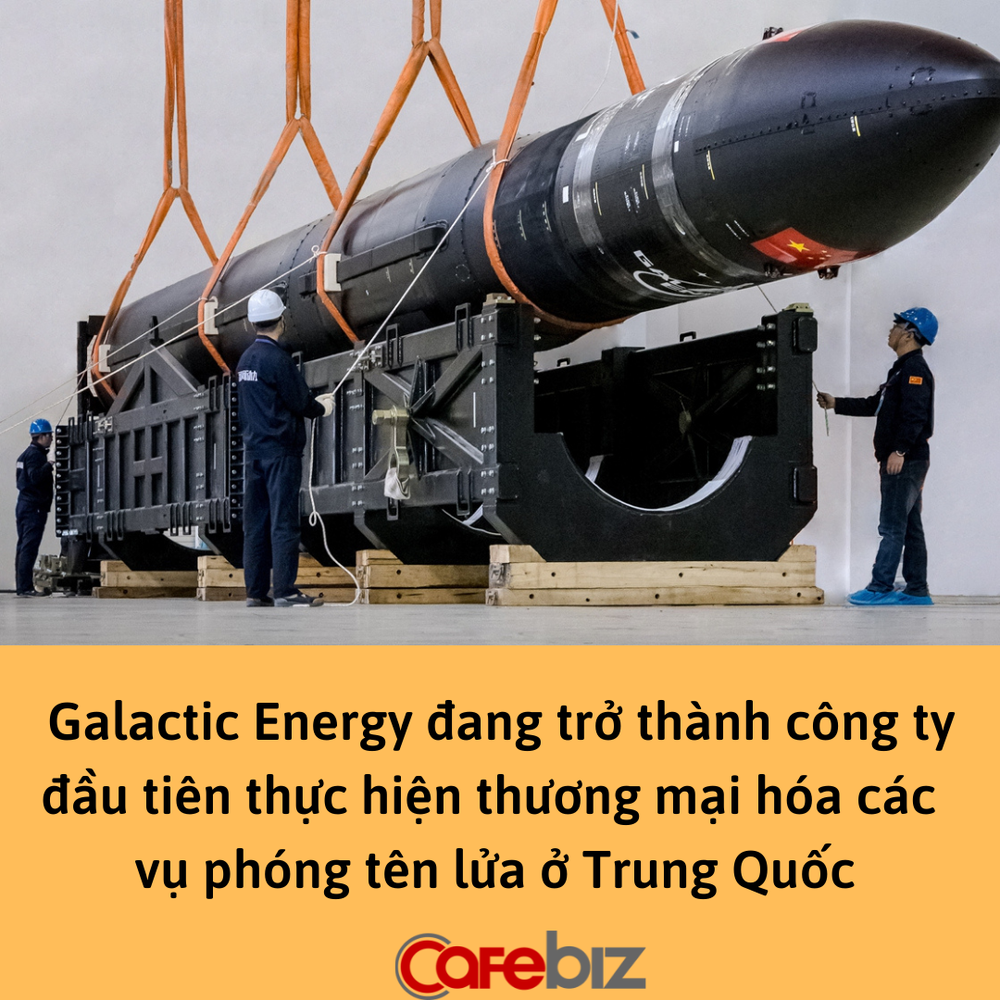 Galactic Energy đang trở thành công ty đầu tiên thực hiện thương mại hóa các vụ phóng tên lửa ở Trung Quốc

Cafebiz